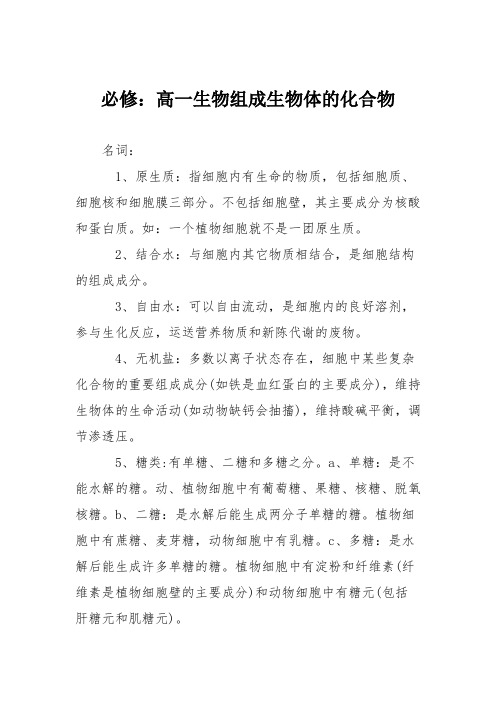 必修：高一生物组成生物体的化合物

名词：

1、原生质：指细胞内有生命的物质，包括细胞质、细胞核和细胞膜三部分。不包括细胞壁，其主要成分为核酸和蛋白质。如：一个植物细胞就不是一团原生质。

2、结合水：与细胞内其它物质相结合，是细胞结构的组成成分。

3、自由水：可以自由流动，是细胞内的良好溶剂，参与生化反应，运送营养物质和新陈代谢的废物。

4、无机盐：多数以离子状态存在，细胞中某些复杂化合物的重要组成成分(如铁是血红蛋白的主要成分)，维持生物体的生命活动(如动物缺钙会抽搐)，维持酸碱平衡，调节渗透压。

5、糖类:有单糖、二糖和多糖之分。a、单糖：是不能水解的糖。动、植物细胞中有葡萄糖、果糖、核糖、脱氧核糖。b、二糖：是水解后能生成两分子单糖的糖。植物细胞中有蔗糖、麦芽糖，动物细胞中有乳糖。c、多糖：是水解后能生成许多单糖的糖。植物细胞中有淀粉和纤维素(纤维素是植物细胞壁的主要成分)和动物细胞中有糖元(包括肝糖元和肌糖元)。